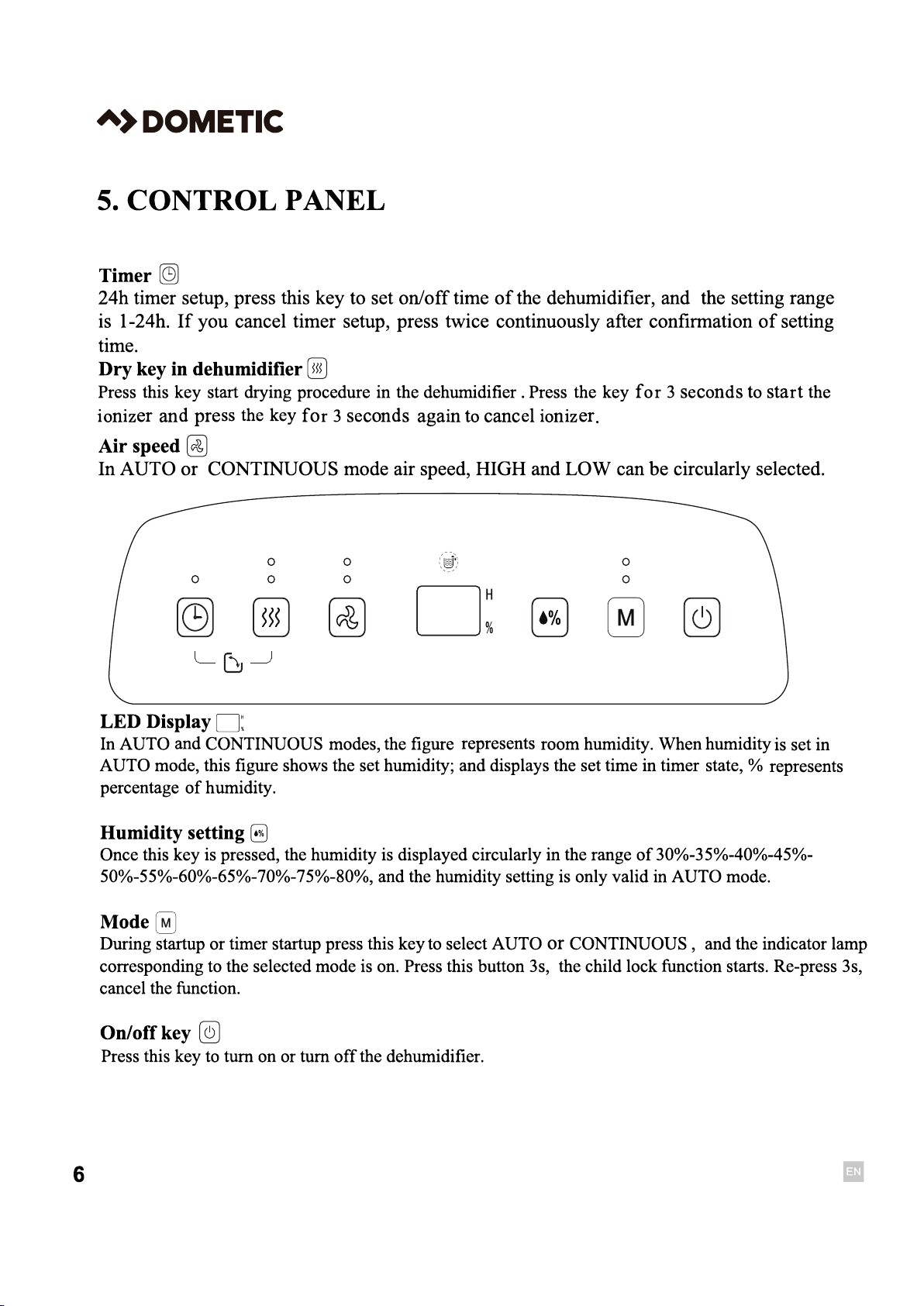 DOMETIC

5. CONTROL PANEL

Timer
24h timer setup, press this key to set on/off time of the dehumidifier, and the setting range is 1-24h. If you cancel timer setup, press twice continuously after confirmation of setting time.

Dry key in dehumidifier
Press this key start drying procedure in the dehumidifier . Press the key for 3 seconds to start the ionizer and press the key for 3 seconds again to cancel ionizer.

Air speed
In AUTO or CONTINUOUS mode air speed, HIGH and LOW can be circularly selected.

H
%
%
M

LED Display
In AUTO and CONTINUOUS modes, the figure represents room humidity. When humidity is set in AUTO mode, this figure shows the set humidity; and displays the set time in timer state, % represents percentage of humidity.

Humidity setting
Once this key is pressed, the humidity is displayed circularly in the range of 30%-35%-40%-45%-50%-55%-60%-65%-70%-75%-80%, and the humidity setting is only valid in AUTO mode.

Mode M
During startup or timer startup press this key to select AUTO or CONTINUOUS , and the indicator lamp corresponding to the selected mode is on. Press this button 3s, the child lock function starts. Re-press 3s, cancel the function.

On/off key
Press this key to turn on or turn off the dehumidifier.

6

EN